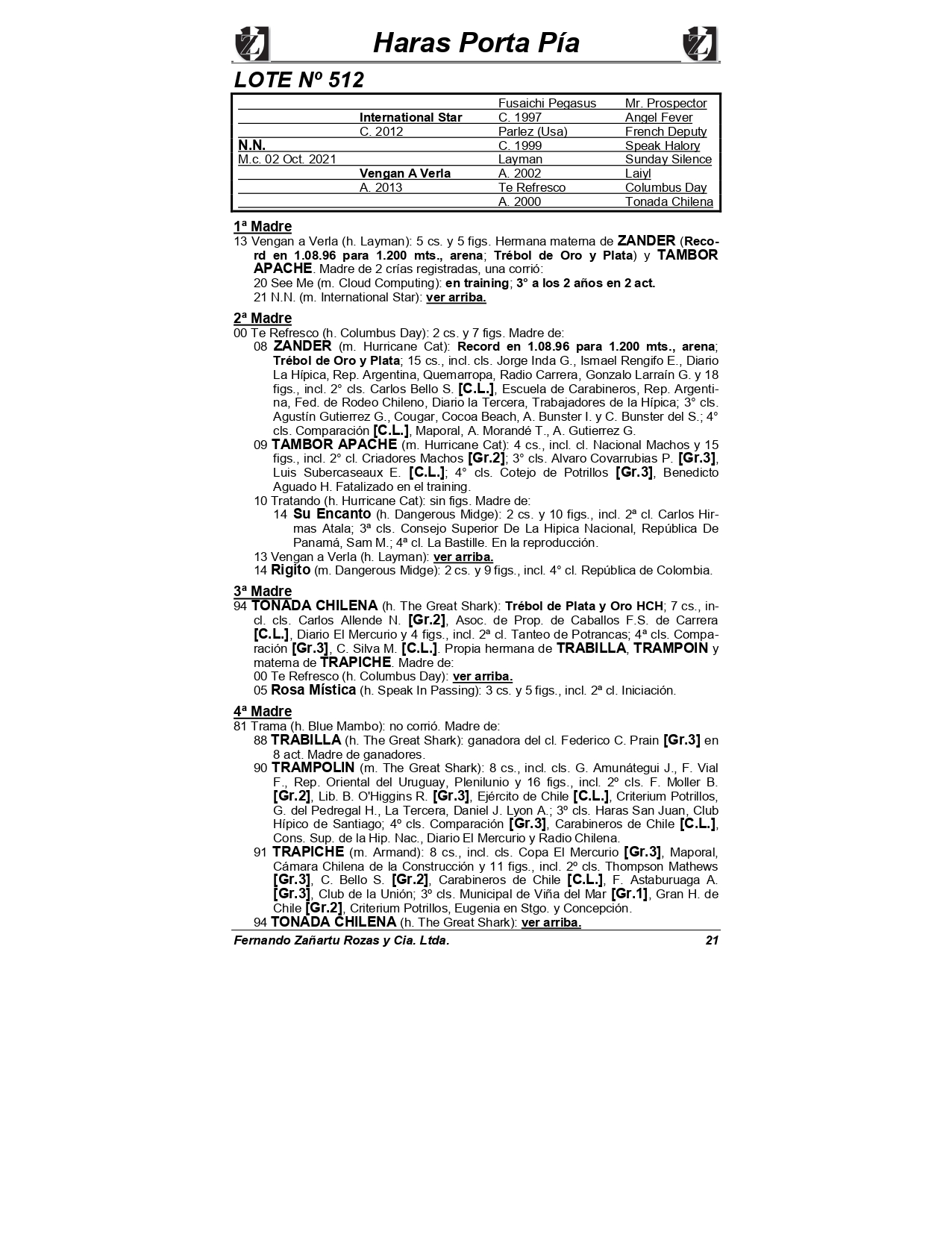 Haras Porta Pía

LOTE Nº 512

| | | | |
|---|---|---|---|
| | | Fusaichi Pegasus | Mr. Prospector |
| | International Star | C. 1997 | Angel Fever |
| | C. 2012 | Parlez (Usa) | French Deputy |
| N.N. | | C. 1999 | Speak Halory |
| M.c. 02 Oct. 2021 | | Layman | Sunday Silence |
| | Vengan A Verla | A. 2002 | Laiyl |
| | A. 2013 | Te Refresco | Columbus Day |
| | | A. 2000 | Tonada Chilena |

1ª Madre

13 Vengan a Verla (h. Layman): 5 cs. y 5 figs. Hermana materna de ZANDER (Record en 1.08.96 para 1.200 mts., arena; Trébol de Oro y Plata) y TAMBOR APACHE. Madre de 2 crías registradas, una corrió:
20 See Me (m. Cloud Computing): en training; 3° a los 2 años en 2 act.
21 N.N. (m. International Star): ver arriba.

2ª Madre

00 Te Refresco (h. Columbus Day): 2 cs. y 7 figs. Madre de:
08 ZANDER (m. Hurricane Cat): Record en 1.08.96 para 1.200 mts., arena; Trébol de Oro y Plata; 15 cs., incl. cls. Jorge Inda G., Ismael Rengifo E., Diario La Hípica, Rep. Argentina, Quemarropa, Radio Carrera, Gonzalo Larraín G. y 18 figs., incl. 2° cls. Carlos Bello S. [C.L.], Escuela de Carabineros, Rep. Argentina, Fed. de Rodeo Chileno, Diario la Tercera, Trabajadores de la Hípica; 3° cls. Agustín Gutierrez G., Cougar, Cocoa Beach, A. Bunster I. y C. Bunster del S.; 4° cls. Comparación [C.L.], Maporal, A. Morandé T., A. Gutierrez G.
09 TAMBOR APACHE (m. Hurricane Cat): 4 cs., incl. cl. Nacional Machos y 15 figs., incl. 2° cl. Criadores Machos [Gr.2]; 3° cls. Alvaro Covarrubias P. [Gr.3], Luis Subercaseaux E. [C.L.]; 4° cls. Cotejo de Potrillos [Gr.3], Benedicto Aguado H. Fatalizado en el training.
10 Tratando (h. Hurricane Cat): sin figs. Madre de:
14 Su Encanto (h. Dangerous Midge): 2 cs. y 10 figs., incl. 2ª cl. Carlos Hirmas Atala; 3ª cls. Consejo Superior De La Hipica Nacional, República De Panamá, Sam M.; 4ª cl. La Bastille. En la reproducción.
13 Vengan a Verla (h. Layman): ver arriba.
14 Rigito (m. Dangerous Midge): 2 cs. y 9 figs., incl. 4° cl. República de Colombia.

3ª Madre

94 TONADA CHILENA (h. The Great Shark): Trébol de Plata y Oro HCH; 7 cs., incl. cls. Carlos Allende N. [Gr.2], Asoc. de Prop. de Caballos F.S. de Carrera [C.L.], Diario El Mercurio y 4 figs., incl. 2ª cl. Tanteo de Potrancas; 4ª cls. Comparación [Gr.3], C. Silva M. [C.L.]. Propia hermana de TRABILLA, TRAMPOIN y materna de TRAPICHE. Madre de:
00 Te Refresco (h. Columbus Day): ver arriba.
05 Rosa Mística (h. Speak In Passing): 3 cs. y 5 figs., incl. 2ª cl. Iniciación.

4ª Madre

81 Trama (h. Blue Mambo): no corrió. Madre de:
88 TRABILLA (h. The Great Shark): ganadora del cl. Federico C. Prain [Gr.3] en 8 act. Madre de ganadores.
90 TRAMPOLIN (m. The Great Shark): 8 cs., incl. cls. G. Amunátegui J., F. Vial F., Rep. Oriental del Uruguay, Plenilunio y 16 figs., incl. 2º cls. F. Moller B. [Gr.2], Lib. B. O'Higgins R. [Gr.3], Ejército de Chile [C.L.], Criterium Potrillos, G. del Pedregal H., La Tercera, Daniel J. Lyon A.; 3º cls. Haras San Juan, Club Hípico de Santiago; 4º cls. Comparación [Gr.3], Carabineros de Chile [C.L.], Cons. Sup. de la Hip. Nac., Diario El Mercurio y Radio Chilena.
91 TRAPICHE (m. Armand): 8 cs., incl. cls. Copa El Mercurio [Gr.3], Maporal, Cámara Chilena de la Construcción y 11 figs., incl. 2º cls. Thompson Mathews [Gr.3], C. Bello S. [Gr.2], Carabineros de Chile [C.L.], F. Astaburuaga A. [Gr.3], Club de la Unión; 3º cls. Municipal de Viña del Mar [Gr.1], Gran H. de Chile [Gr.2], Criterium Potrillos, Eugenia en Stgo. y Concepción.
94 TONADA CHILENA (h. The Great Shark): ver arriba.

Fernando Zañartu Rozas y Cia. Ltda. 21